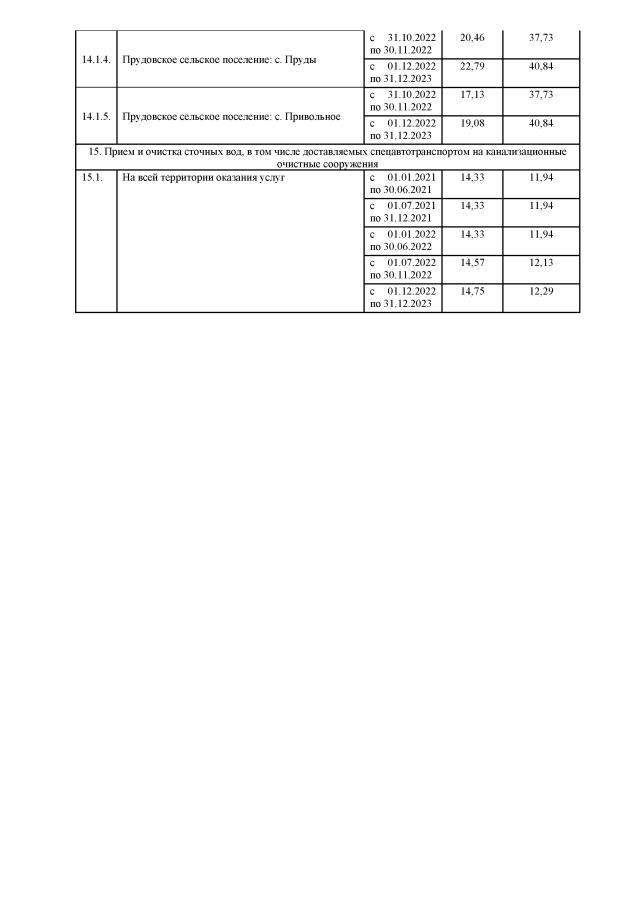 | | | | | |
|---|---|---|---|---|
| 14.1.4. | Прудовское сельское поселение: с. Пруды | с 31.10.2022 по 30.11.2022 | 20,46 | 37,73 |
| | | с 01.12.2022 по 31.12.2023 | 22,79 | 40,84 |
| 14.1.5. | Прудовское сельское поселение: с. Привольное | с 31.10.2022 по 30.11.2022 | 17,13 | 37,73 |
| | | с 01.12.2022 по 31.12.2023 | 19,08 | 40,84 |
| 15. Прием и очистка сточных вод, в том числе доставляемых спецавтотранспортом на канализационные очистные сооружения | | | | |
| 15.1. | На всей территории оказания услуг | с 01.01.2021 по 30.06.2021 | 14,33 | 11,94 |
| | | с 01.07.2021 по 31.12.2021 | 14,33 | 11,94 |
| | | с 01.01.2022 по 30.06.2022 | 14,33 | 11,94 |
| | | с 01.07.2022 по 30.11.2022 | 14,57 | 12,13 |
| | | с 01.12.2022 по 31.12.2023 | 14,75 | 12,29 |